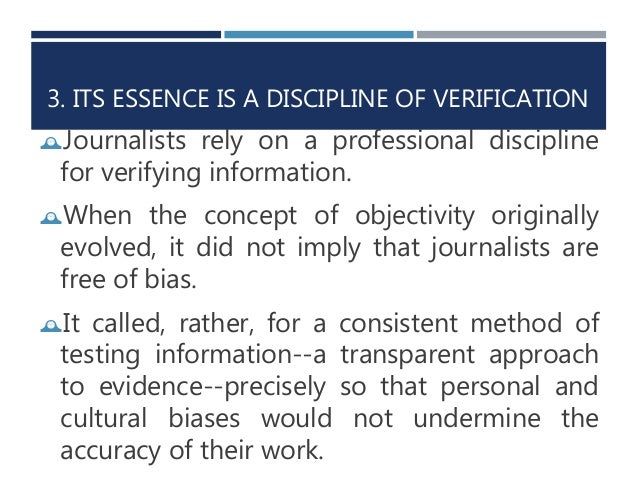 3. ITS ESSENCE IS A DISCIPLINE OF VERIFICATION

Journalists rely on a professional discipline for verifying information.

When the concept of objectivity originally evolved, it did not imply that journalists are free of bias.

It called, rather, for a consistent method of testing information--a transparent approach to evidence--precisely so that personal and cultural biases would not undermine the accuracy of their work.